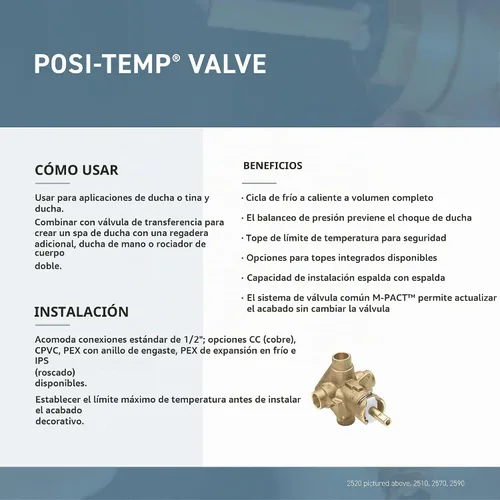 POSI-TEMP® VALVE

CÓMO USAR

Usar para aplicaciones de ducha o tina y ducha.

Combinar con válvula de transferencia para crear un spa de ducha con una regadera adicional, ducha de mano o rociador de cuerpo doble.

INSTALACIÓN

Acomoda conexiones estándar de 1/2"; opciones CC (cobre), CPVC, PEX con anillo de engaste, PEX de expansión en frío e IPS (roscado) disponibles.

Establecer el límite máximo de temperatura antes de instalar el acabado decorativo.

BENEFICIOS

· Cicla de frío a caliente a volumen completo

· El balanceo de presión previene el choque de ducha

· Tope de límite de temperatura para seguridad

· Opciones para topes integrados disponibles

· Capacidad de instalación espalda con espalda

· El sistema de válvula común M-PACT™ permite actualizar el acabado sin cambiar la válvula

2520 pictured above. 2510, 2570, 2590